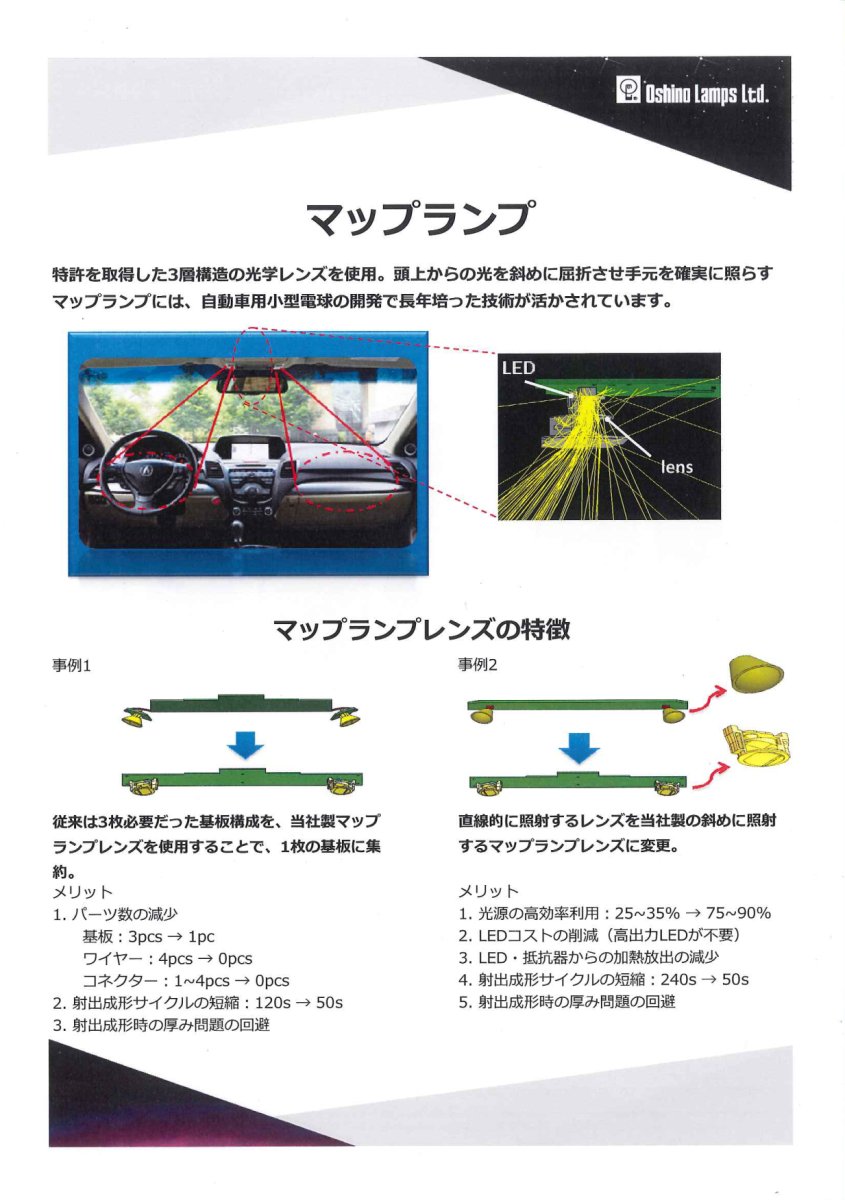 Oshino Lamps Ltd.

マップランプ

特許を取得した3層構造の光学レンズを使用。頭上からの光を斜めに屈折させ手元を確実に照らすマップランプには、自動車用小型電球の開発で長年培った技術が活かされています。

LED

lens

マップランプレンズの特徴

事例1

従来は3枚必要だった基板構成を、当社製マップランプレンズを使用することで、1枚の基板に集約。

メリット
1. パーツ数の減少
基板：3pcs → 1pc
ワイヤー：4pcs → 0pcs
コネクター：1~4pcs → 0pcs
2. 射出成形サイクルの短縮：120s → 50s
3. 射出成形時の厚み問題の回避

事例2

直線的に照射するレンズを当社製の斜めに照射するマップランプレンズに変更。

メリット
1. 光源の高効率利用：25~35% → 75~90%
2. LEDコストの削減（高出力LEDが不要）
3. LED・抵抗器からの加熱放出の減少
4. 射出成形サイクルの短縮：240s → 50s
5. 射出成形時の厚み問題の回避